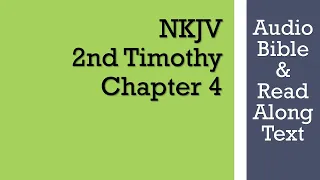 NKJV
2nd Timothy
Chapter 4

Audio
Bible
&
Read
Along
Text